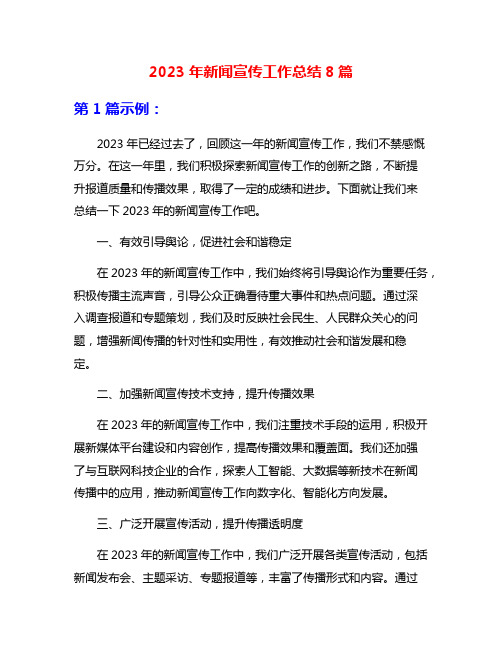 2023 年新闻宣传工作总结 8 篇

第 1 篇示例：

2023 年已经过去了，回顾这一年的新闻宣传工作，我们不禁感慨万分。在这一年里，我们积极探索新闻宣传工作的创新之路，不断提升报道质量和传播效果，取得了一定的成绩和进步。下面就让我们来总结一下 2023 年的新闻宣传工作吧。

一、有效引导舆论，促进社会和谐稳定

在 2023 年的新闻宣传工作中，我们始终将引导舆论作为重要任务，积极传播主流声音，引导公众正确看待重大事件和热点问题。通过深入调查报道和专题策划，我们及时反映社会民生、人民群众关心的问题，增强新闻传播的针对性和实用性，有效推动社会和谐发展和稳定。

二、加强新闻宣传技术支持，提升传播效果

在 2023 年的新闻宣传工作中，我们注重技术手段的运用，积极开展新媒体平台建设和内容创作，提高传播效果和覆盖面。我们还加强了与互联网科技企业的合作，探索人工智能、大数据等新技术在新闻传播中的应用，推动新闻宣传工作向数字化、智能化方向发展。

三、广泛开展宣传活动，提升传播透明度

在 2023 年的新闻宣传工作中，我们广泛开展各类宣传活动，包括新闻发布会、主题采访、专题报道等，丰富了传播形式和内容。通过